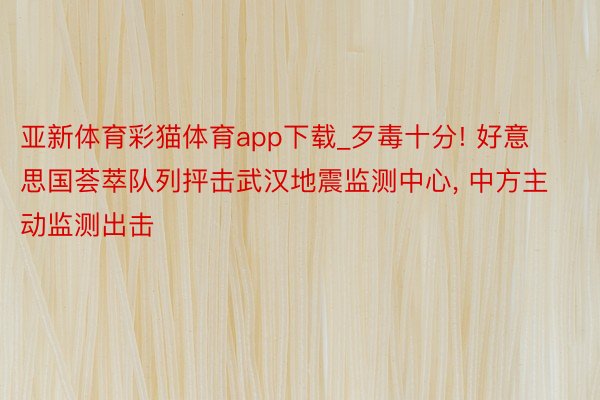 亚新体育彩猫体育app下载_歹毒十分! 好意思国荟萃队列抨击武汉地震监测中心, 中方主动监测出击